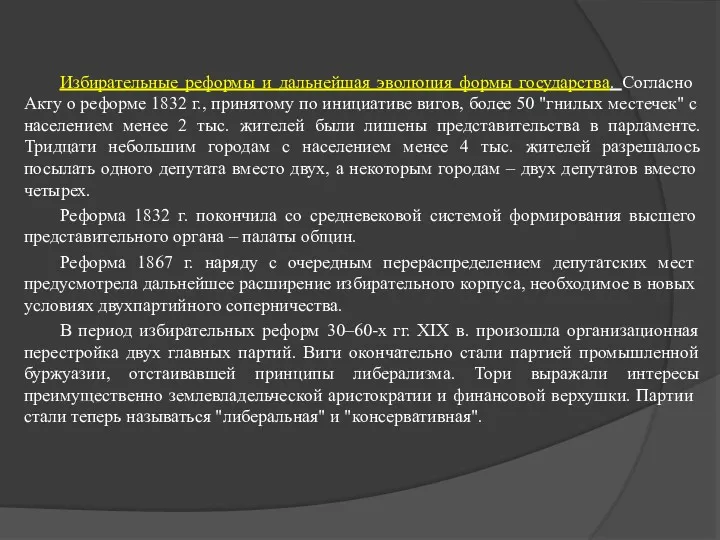 Избирательные реформы и дальнейшая эволюция формы государства. Согласно Акту о реформе 1832 г., принятому по инициативе вигов, более 50 "гнилых местечек" с населением менее 2 тыс. жителей были лишены представительства в парламенте. Тридцати небольшим городам с населением менее 4 тыс. жителей разрешалось посылать одного депутата вместо двух, а некоторым городам – двух депутатов вместо четырех.

Реформа 1832 г. покончила со средневековой системой формирования высшего представительного органа – палаты общин.

Реформа 1867 г. наряду с очередным перераспределением депутатских мест предусмотрела дальнейшее расширение избирательного корпуса, необходимое в новых условиях двухпартийного соперничества.

В период избирательных реформ 30–60-х гг. XIX в. произошла организационная перестройка двух главных партий. Виги окончательно стали партией промышленной буржуазии, отстаивавшей принципы либерализма. Тори выражали интересы преимущественно землевладельческой аристократии и финансовой верхушки. Партии стали теперь называться "либеральная" и "консервативная".